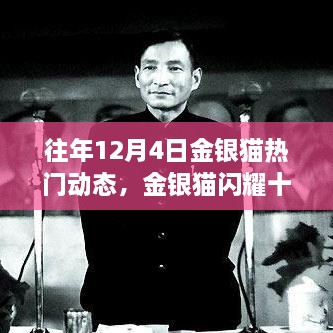 往年12月4日金银猫热门动态，金银猫闪耀十